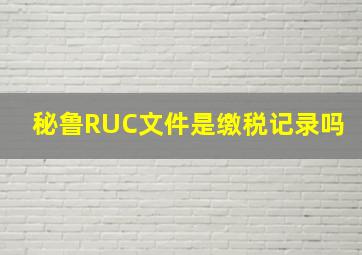 秘鲁RUC文件是缴税记录吗